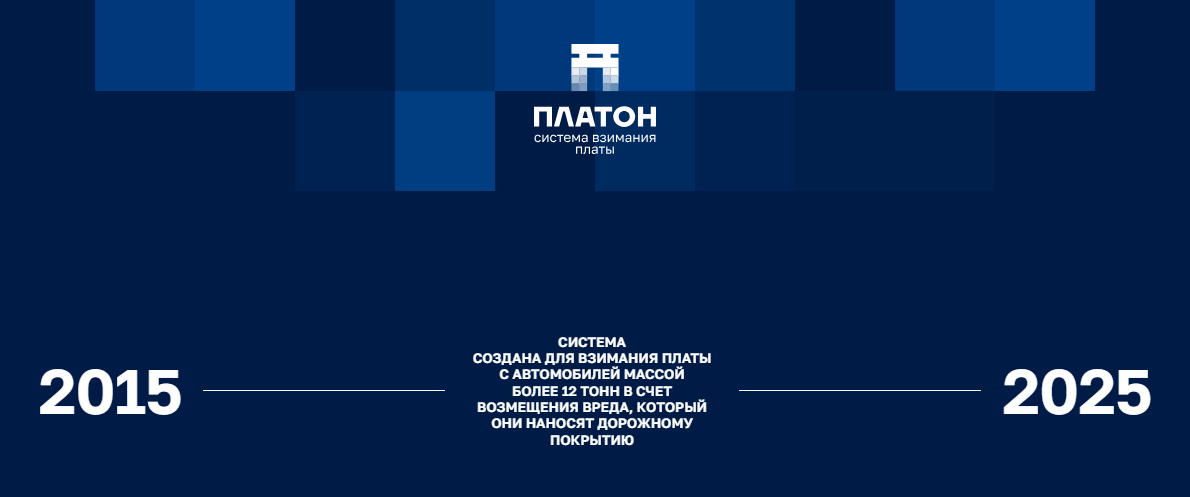 ПЛАТОН
система взимания платы

2015

СИСТЕМА СОЗДАНА ДЛЯ ВЗИМАНИЯ ПЛАТЫ С АВТОМОБИЛЕЙ МАССОЙ БОЛЕЕ 12 ТОНН В СЧЕТ ВОЗМЕЩЕНИЯ ВРЕДА, КОТОРЫЙ ОНИ НАНОСЯТ ДОРОЖНОМУ ПОКРЫТИЮ

2025